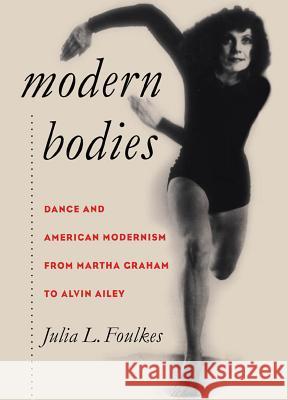 modern bodies

DANCE AND AMERICAN MODERNISM FROM MARTHA GRAHAM TO ALVIN AILEY

Julia L. Foulkes

Kraina Książek